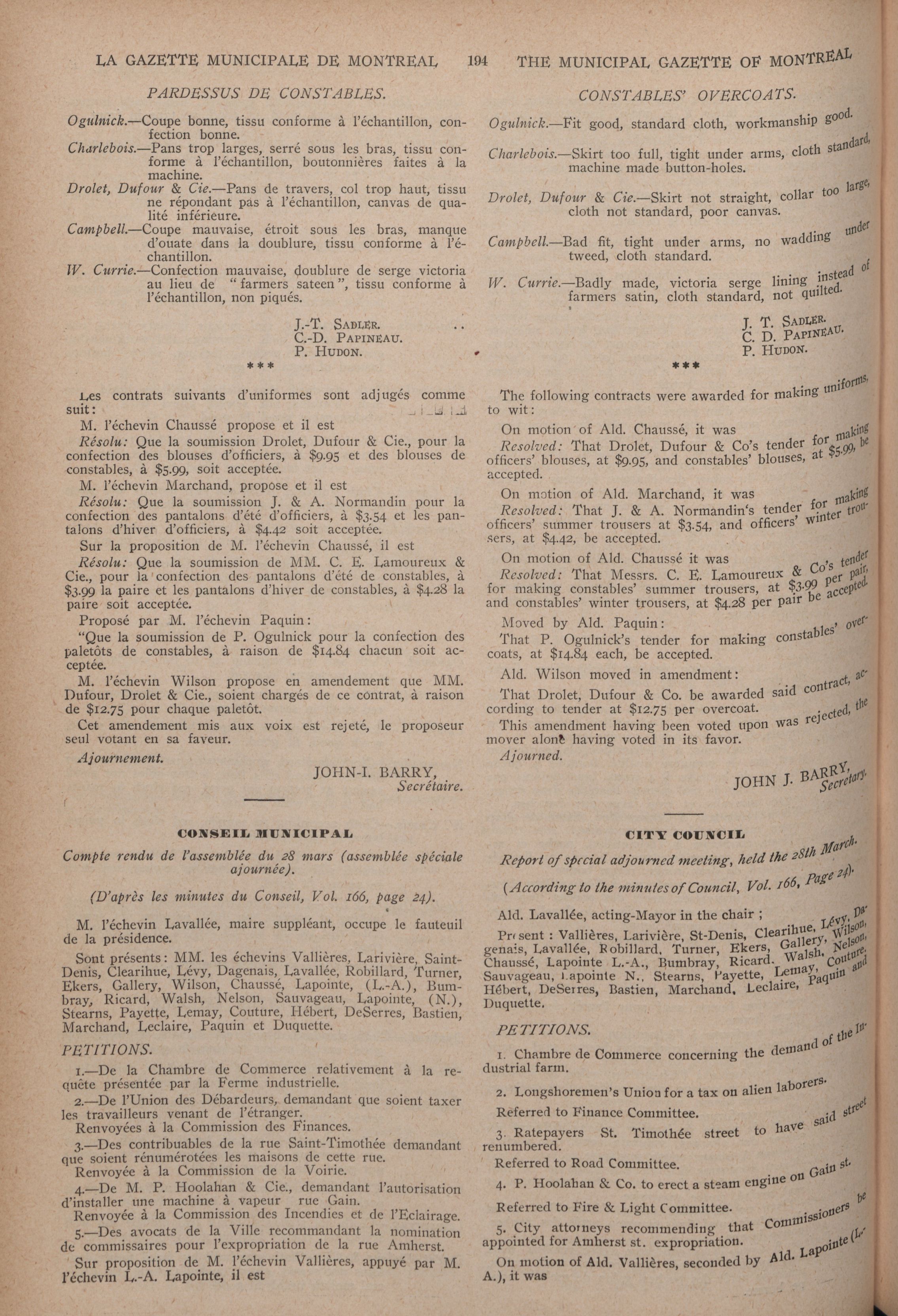 LA GAZETTE MUNICIPALE DE MONTREAL 194 THE MUNICIPAL GAZETTE OF MONTREAL

PARDESSUS DE CONSTABLES.

Ogulnick.—Coupe bonne, tissu conforme à l'échantillon, confection bonne.
Charlebois.—Pans trop larges, serré sous les bras, tissu conforme à l'échantillon, boutonnières faites à la machine.
Drolet, Dufour & Cie.—Pans de travers, col trop haut, tissu ne répondant pas à l'échantillon, canvas de qualité inférieure.
Campbell.—Coupe mauvaise, étroit sous les bras, manque d'ouate dans la doublure, tissu conforme à l'échantillon.
W. Currie.—Confection mauvaise, doublure de serge victoria au lieu de "farmers sateen", tissu conforme à l'échantillon, non piqués.

J.-T. SADLER.
C.-D. PAPINEAU.
P. HUDON.

***

Les contrats suivants d'uniformes sont adjugés comme suit:

M. l'échevin Chaussé propose et il est

Résolu: Que la soumission Drolet, Dufour & Cie., pour la confection des blouses d'officiers, à $9.95 et des blouses de constables, à $5.99, soit acceptée.

M. l'échevin Marchand, propose et il est

Résolu: Que la soumission J. & A. Normandin pour la confection des pantalons d'été d'officiers, à $3.54 et les pantalons d'hiver d'officiers, à $4.42 soit acceptée.

Sur la proposition de M. l'échevin Chaussé, il est

Résolu: Que la soumission de MM. C. E. Lamoureux & Cie., pour la confection des pantalons d'été de constables, à $3.99 la paire et les pantalons d'hiver de constables, à $4.28 la paire soit acceptée.

Proposé par M. l'échevin Paquin:

"Que la soumission de P. Ogulnick pour la confection des paletôts de constables, à raison de $14.84 chacun soit acceptée.

M. l'échevin Wilson propose en amendement que MM. Dufour, Drolet & Cie., soient chargés de ce contrat, à raison de $12.75 pour chaque paletôt.

Cet amendement mis aux voix est rejeté, le proposeur seul votant en sa faveur.

Ajournement.

JOHN-I. BARRY,
Secrétaire.

CONSEIL MUNICIPAL

Compte rendu de l'assemblée du 28 mars (assemblée spéciale ajournée).

(D'après les minutes du Conseil, Vol. 166, page 24).

M. l'échevin Lavallée, maire suppléant, occupe le fauteuil de la présidence.

Sont présents: MM. les échevins Vallières, Larivière, Saint-Denis, Clearihue, Lévy, Dagenais, Lavallée, Robillard, Turner, Ekers, Gallery, Wilson, Chaussé, Lapointe, (L.-A.), Bumbray, Ricard, Walsh, Nelson, Sauvageau, Lapointe, (N.), Stearns, Payette, Lemay, Couture, Hébert, DeSerres, Bastien, Marchand, Leclaire, Paquin et Duquette.

PETITIONS.

1.—De la Chambre de Commerce relativement à la requête présentée par la Ferme industrielle.

2.—De l'Union des Débardeurs, demandant que soient taxer les travailleurs venant de l'étranger.

Renvoyées à la Commission des Finances.

3.—Des contribuables de la rue Saint-Timothée demandant que soient rénumérotées les maisons de cette rue.

Renvoyée à la Commission de la Voirie.

4.—De M. P. Hoolahan & Cie., demandant l'autorisation d'installer une machine à vapeur rue Gain.

Renvoyée à la Commission des Incendies et de l'Eclairage.

5.—Des avocats de la Ville recommandant la nomination de commissaires pour l'expropriation de la rue Amherst.

Sur proposition de M. l'échevin Vallières, appuyé par M. l'échevin L.-A. Lapointe, il est

CONSTABLES' OVERCOATS.

Ogulnick.—Fit good, standard cloth, workmanship good.

Charlebois.—Skirt too full, tight under arms, cloth standard, machine made button-holes.

Drolet, Dufour & Cie.—Skirt not straight, collar too large, cloth not standard, poor canvas.

Campbell.—Bad fit, tight under arms, no wadding under tweed, cloth standard.

W. Currie.—Badly made, victoria serge lining instead of farmers satin, cloth standard, not quilted.

J. T. SADLER.
C. D. PAPINEAU.
P. HUDON.

***

The following contracts were awarded for making uniforms, to wit:

On motion of Ald. Chaussé, it was

Resolved: That Drolet, Dufour & Co's tender for making officers' blouses, at $9.95, and constables' blouses, at $5.99, be accepted.

On motion of Ald. Marchand, it was

Resolved: That J. & A. Normandin's tender for making officers' summer trousers at $3.54, and officers' winter trousers, at $4.42, be accepted.

On motion of Ald. Chaussé it was

Resolved: That Messrs. C. E. Lamoureux & Co's tender for making constables' summer trousers, at $3.99 per pair, and constables' winter trousers, at $4.28 per pair be accepted.

Moved by Ald. Paquin:

That P. Ogulnick's tender for making constables' overcoats, at $14.84 each, be accepted.

Ald. Wilson moved in amendment:

That Drolet, Dufour & Co. be awarded said contract, according to tender at $12.75 per overcoat.

This amendment having been voted upon was rejected, the mover alone having voted in its favor.

Ajourned.

JOHN J. BARRY,
Secretary.

CITY COUNCIL

Report of special adjourned meeting, held the 28th March.

(According to the minutes of Council, Vol. 166, Page 24).

Ald. Lavallée, acting-Mayor in the chair;

Present: Vallières, Larivière, St-Denis, Clearihue, Lévy, Dagenais, Lavallée, Robillard, Turner, Ekers, Gallery, Wilson, Chaussé, Lapointe L.-A., Bumbray, Ricard, Walsh, Nelson, Sauvageau, Lapointe N., Stearns, Payette, Lemay, Couture, Hébert, DeSerres, Bastien, Marchand, Leclaire, Paquin and Duquette.

PETITIONS.

1. Chambre de Commerce concerning the demand of the Industrial farm.

2. Longshoremen's Union for a tax on alien laborers.

Referred to Finance Committee.

3. Ratepayers St. Timothée street to have said street renumbered.

Referred to Road Committee.

4. P. Hoolahan & Co. to erect a steam engine on Gain st.

Referred to Fire & Light Committee.

5. City attorneys recommending that Commissioners be appointed for Amherst st. expropriation.

On motion of Ald. Vallières, seconded by Ald. Lapointe (L.-A.), it was